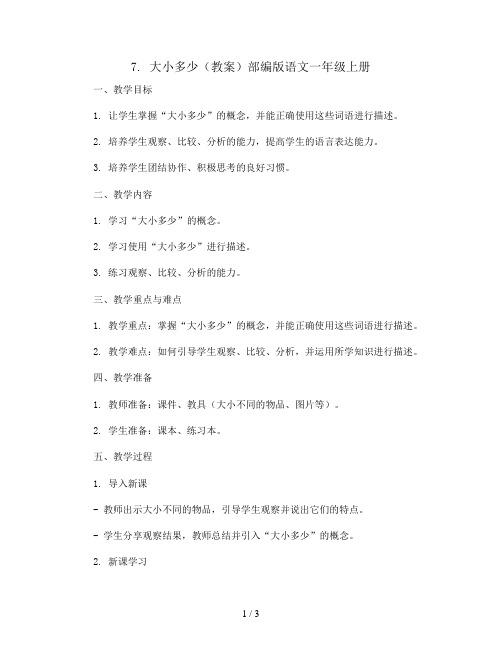 7. 大小多少（教案）部编版语文一年级上册

一、教学目标

1. 让学生掌握“大小多少”的概念，并能正确使用这些词语进行描述。

2. 培养学生观察、比较、分析的能力，提高学生的语言表达能力。

3. 培养学生团结协作、积极思考的良好习惯。

二、教学内容

1. 学习“大小多少”的概念。

2. 学习使用“大小多少”进行描述。

3. 练习观察、比较、分析的能力。

三、教学重点与难点

1. 教学重点：掌握“大小多少”的概念，并能正确使用这些词语进行描述。

2. 教学难点：如何引导学生观察、比较、分析，并运用所学知识进行描述。

四、教学准备

1. 教师准备：课件、教具（大小不同的物品、图片等）。

2. 学生准备：课本、练习本。

五、教学过程

1. 导入新课

- 教师出示大小不同的物品，引导学生观察并说出它们的特点。

- 学生分享观察结果，教师总结并引入“大小多少”的概念。

2. 新课学习

1 / 3